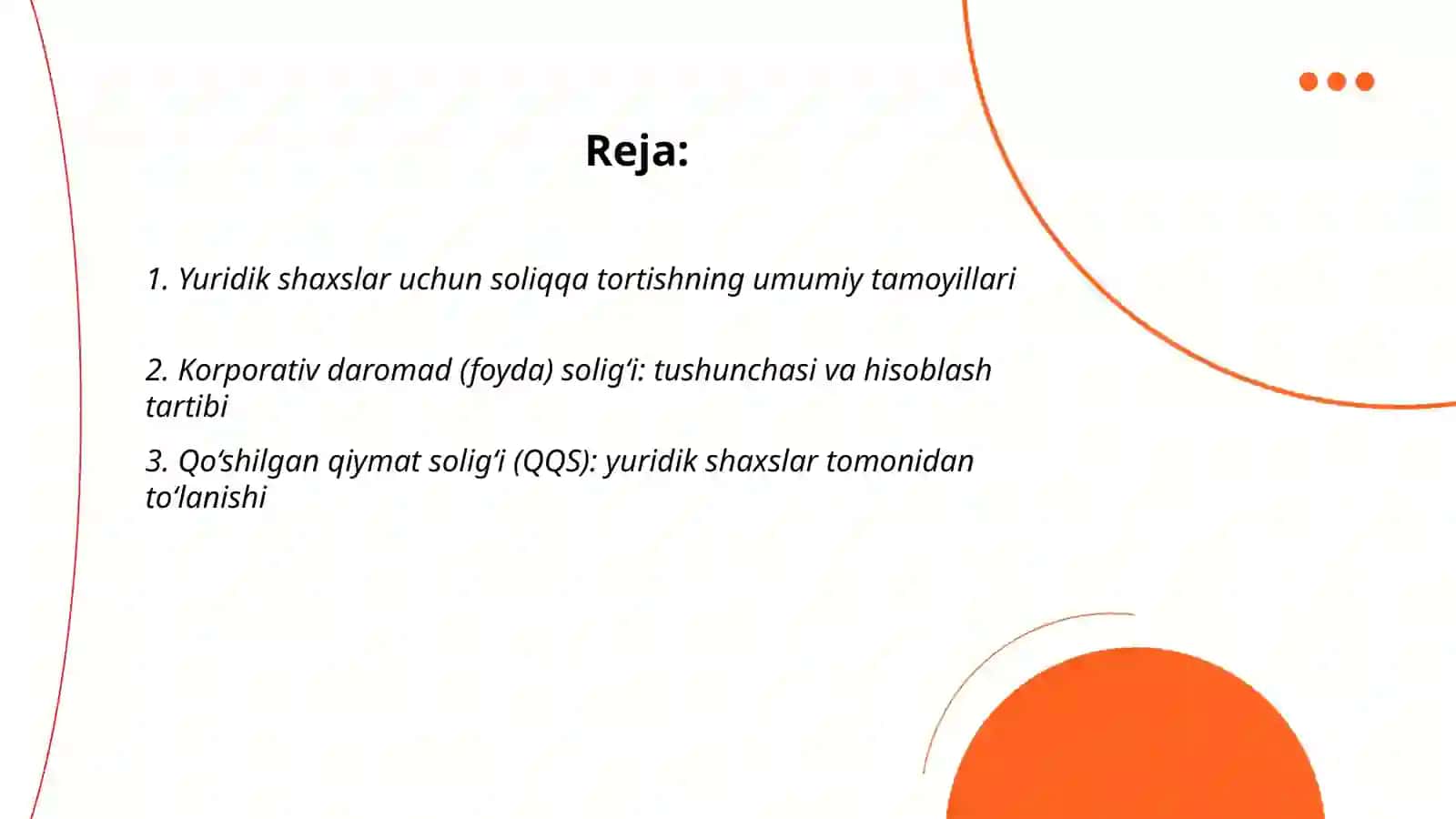 Reja:

1. Yuridik shaxslar uchun soliqqa tortishning umumiy tamoyillari

2. Korporativ daromad (foyda) solig‘i: tushunchasi va hisoblash tartibi

3. Qo‘shilgan qiymat solig‘i (QQS): yuridik shaxslar tomonidan to‘lanishi